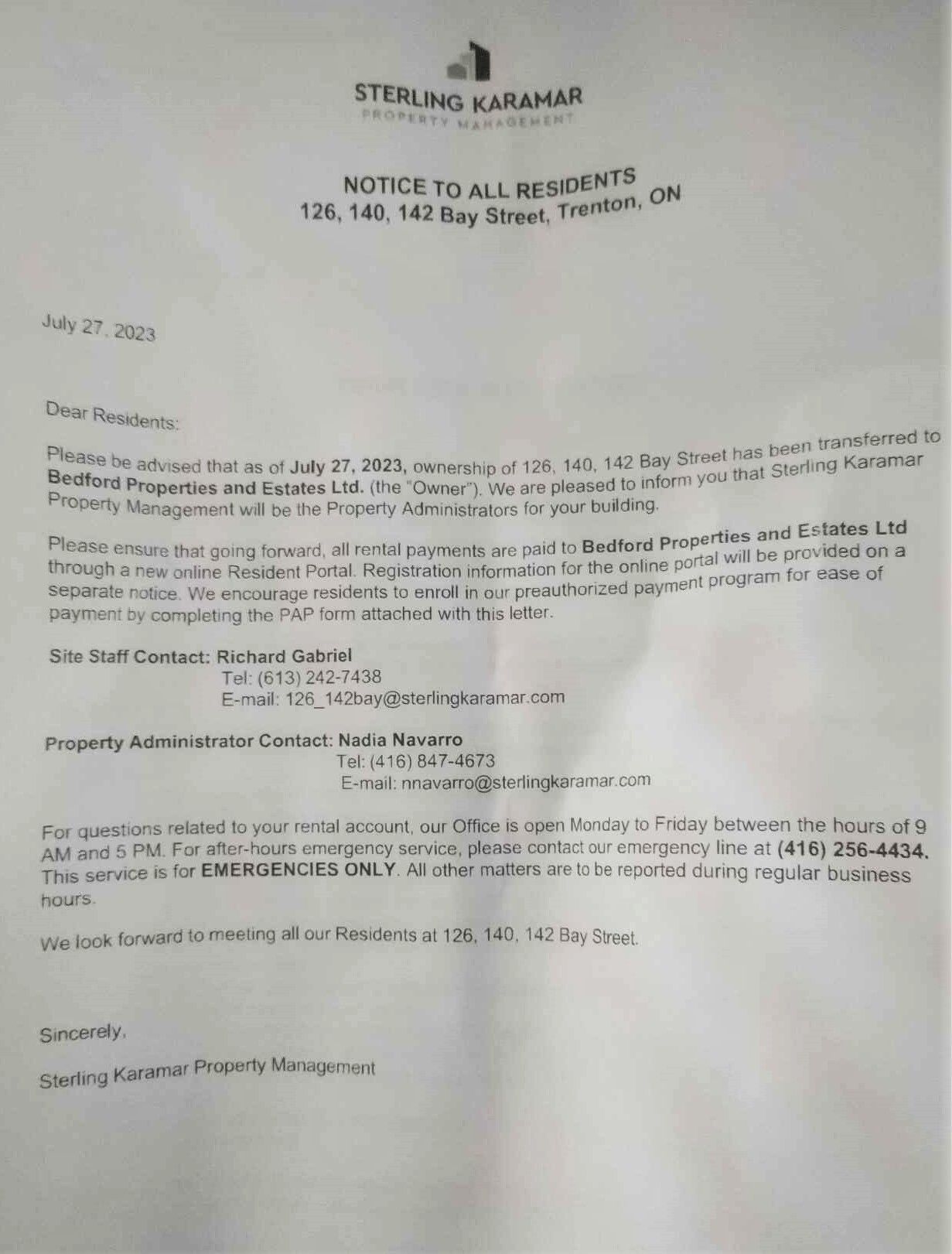 STERLING KARAMAR
PROPERTY MANAGEMENT

NOTICE TO ALL RESIDENTS
126, 140, 142 Bay Street, Trenton, ON

July 27, 2023

Dear Residents:

Please be advised that as of July 27, 2023, ownership of 126, 140, 142 Bay Street has been transferred to Bedford Properties and Estates Ltd. (the "Owner"). We are pleased to inform you that Sterling Karamar Property Management will be the Property Administrators for your building.

Please ensure that going forward, all rental payments are paid to Bedford Properties and Estates Ltd through a new online Resident Portal. Registration information for the online portal will be provided on a separate notice. We encourage residents to enroll in our preauthorized payment program for ease of payment by completing the PAP form attached with this letter.

Site Staff Contact: Richard Gabriel
Tel: (613) 242-7438
E-mail: 126_142bay@sterlingkaramar.com

Property Administrator Contact: Nadia Navarro
Tel: (416) 847-4673
E-mail: nnavarro@sterlingkaramar.com

For questions related to your rental account, our Office is open Monday to Friday between the hours of 9 AM and 5 PM. For after-hours emergency service, please contact our emergency line at (416) 256-4434. This service is for EMERGENCIES ONLY. All other matters are to be reported during regular business hours.

We look forward to meeting all our Residents at 126, 140, 142 Bay Street.

Sincerely,

Sterling Karamar Property Management